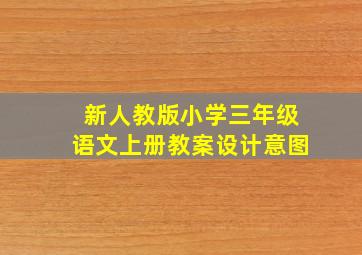 新人教版小学三年级
语文上册教案设计意图